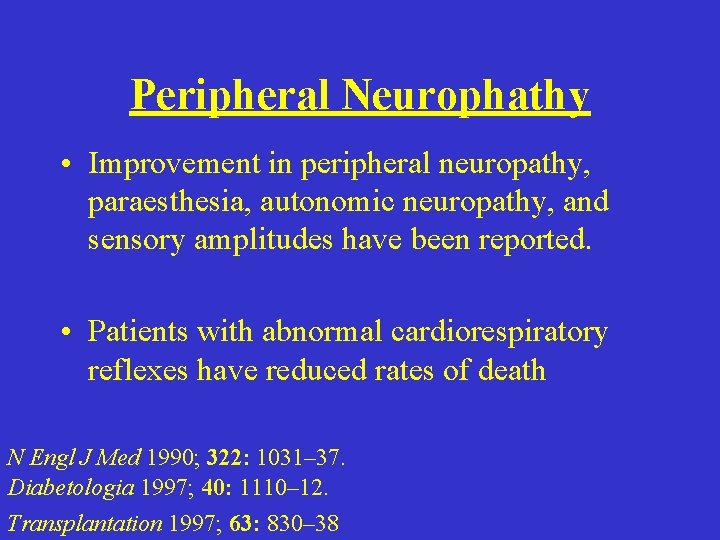 Peripheral Neurophathy

• Improvement in peripheral neuropathy, paraesthesia, autonomic neuropathy, and sensory amplitudes have been reported.

• Patients with abnormal cardiorespiratory reflexes have reduced rates of death

N Engl J Med 1990; 322: 1031–37.
Diabetologia 1997; 40: 1110–12.
Transplantation 1997; 63: 830–38